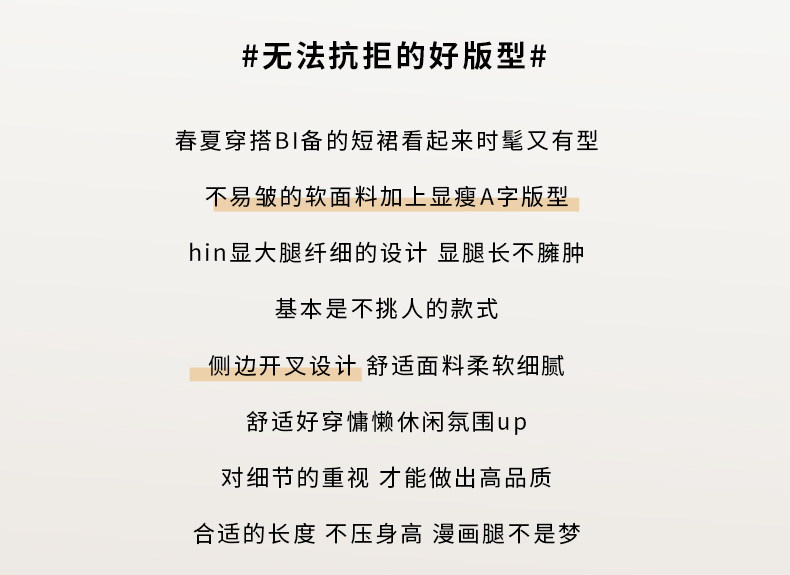 #无法抗拒的好版型#

春夏穿搭BI备的短裙看起来时髦又有型

不易皱的软面料加上显瘦A字版型

hin显大腿纤细的设计 显腿长不臃肿

基本是不挑人的款式

侧边开叉设计 舒适面料柔软细腻

舒适好穿慵懒休闲氛围up

对细节的重视 才能做出高品质

合适的长度 不压身高 漫画腿不是梦